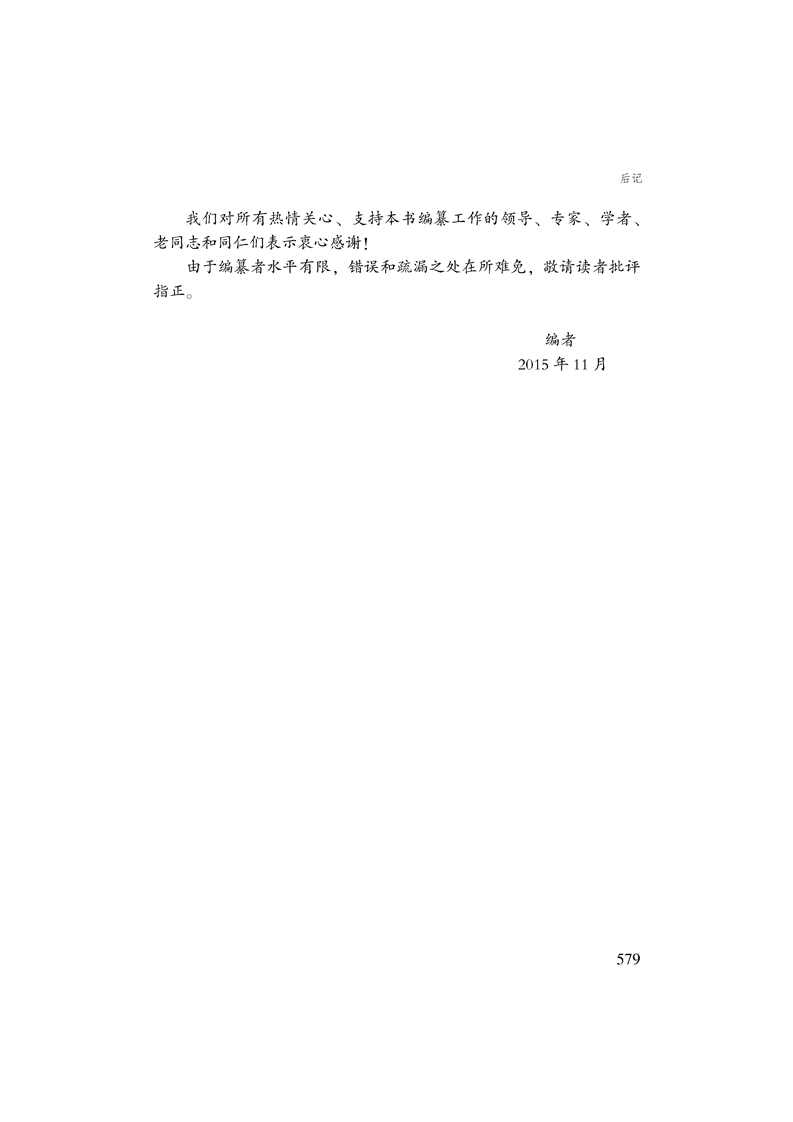 后记

我们对所有热情关心、支持本书编纂工作的领导、专家、学者、老同志和同仁们表示衷心感谢！

由于编纂者水平有限，错误和疏漏之处在所难免，敬请读者批评指正。

编者
2015年11月

579